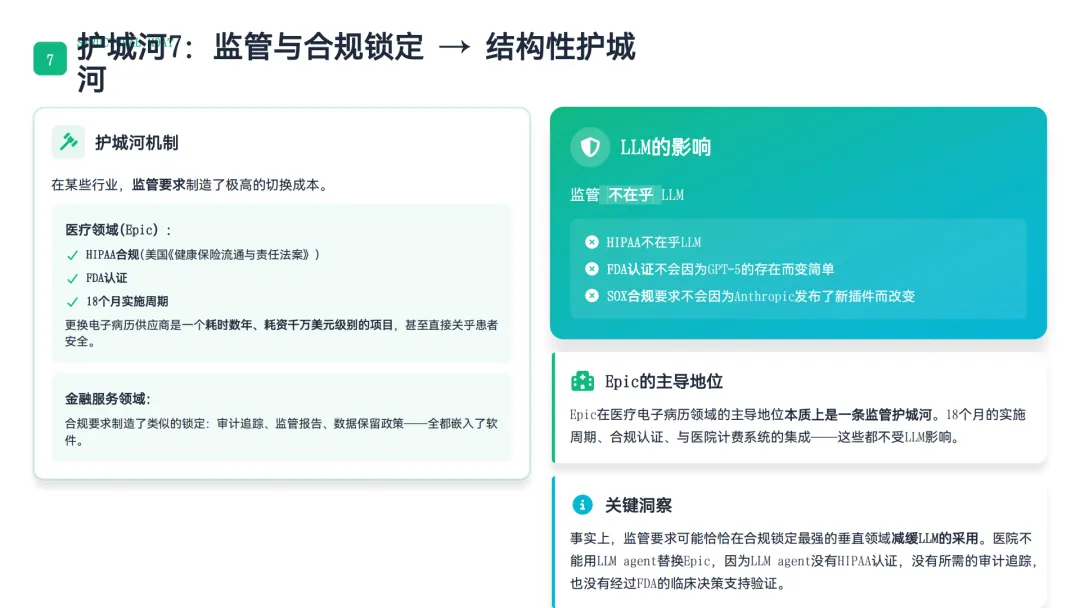 7

护城河7：监管与合规锁定 → 结构性护城河

护城河机制

在某些行业，监管要求制造了极高的切换成本。

医疗领域(Epic)：

✓ HIPAA合规(美国《健康保险流通与责任法案》)
✓ FDA认证
✓ 18个月实施周期

更换电子病历供应商是一个耗时数年、耗资千万美元级别的项目，甚至直接关乎患者安全。

金融服务领域：

合规要求制造了类似的锁定：审计追踪、监管报告、数据保留政策——全都嵌入了软件。

LLM的影响

监管 不在乎 LLM

HIPAA不在乎LLM
FDA认证不会因为GPT-5的存在而变简单
SOX合规要求不会因为Anthropic发布了新插件而改变

Epic的主导地位

Epic在医疗电子病历领域的主导地位本质上是一条监管护城河。18个月的实施周期、合规认证、与医院计费系统的集成——这些都不受LLM影响。

关键洞察

事实上，监管要求可能恰恰在合规锁定最强的垂直领域减缓LLM的采用。医院不能用LLM agent替换Epic，因为LLM agent没有HIPAA认证，没有所需的审计追踪，也没有经过FDA的临床决策支持验证。